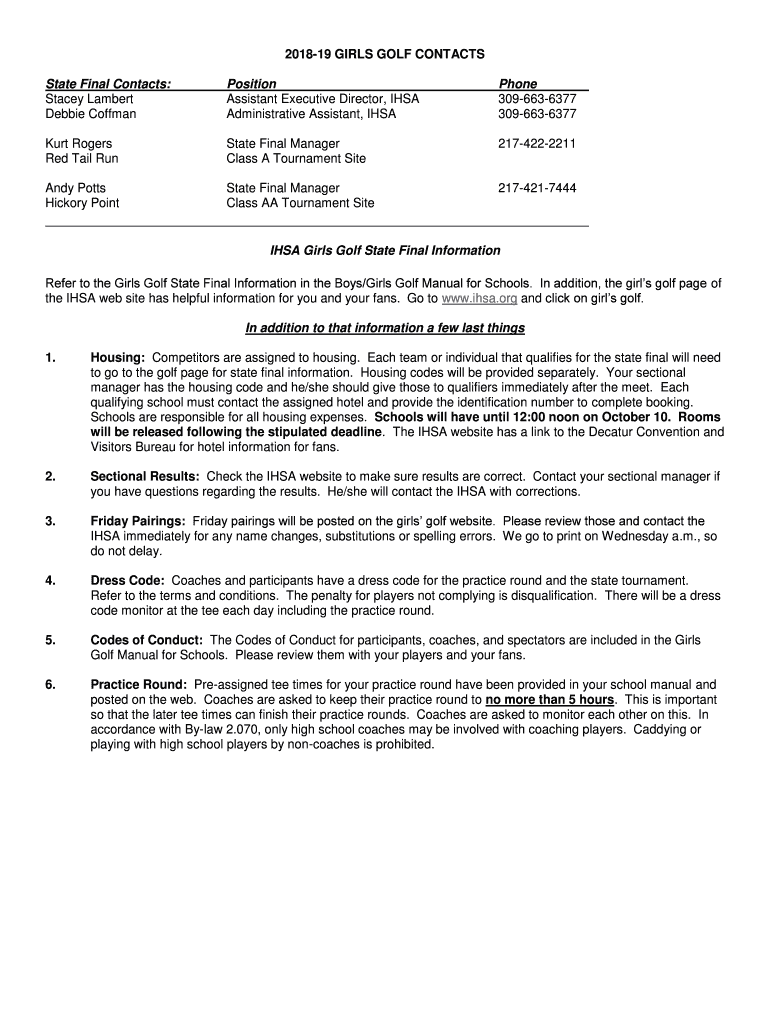 2018-19 GIRLS GOLF CONTACTS

| State Final Contacts: | Position | Phone |
|---|---|---|
| Stacey Lambert | Assistant Executive Director, IHSA | 309-663-6377 |
| Debbie Coffman | Administrative Assistant, IHSA | 309-663-6377 |
| Kurt Rogers | State Final Manager | 217-422-2211 |
| Red Tail Run | Class A Tournament Site | |
| Andy Potts | State Final Manager | 217-421-7444 |
| Hickory Point | Class AA Tournament Site | |

IHSA Girls Golf State Final Information

Refer to the Girls Golf State Final Information in the Boys/Girls Golf Manual for Schools. In addition, the girl's golf page of the IHSA web site has helpful information for you and your fans. Go to www.ihsa.org and click on girl's golf.

In addition to that information a few last things

1. Housing: Competitors are assigned to housing. Each team or individual that qualifies for the state final will need to go to the golf page for state final information. Housing codes will be provided separately. Your sectional manager has the housing code and he/she should give those to qualifiers immediately after the meet. Each qualifying school must contact the assigned hotel and provide the identification number to complete booking. Schools are responsible for all housing expenses. Schools will have until 12:00 noon on October 10. Rooms will be released following the stipulated deadline. The IHSA website has a link to the Decatur Convention and Visitors Bureau for hotel information for fans.

2. Sectional Results: Check the IHSA website to make sure results are correct. Contact your sectional manager if you have questions regarding the results. He/she will contact the IHSA with corrections.

3. Friday Pairings: Friday pairings will be posted on the girls' golf website. Please review those and contact the IHSA immediately for any name changes, substitutions or spelling errors. We go to print on Wednesday a.m., so do not delay.

4. Dress Code: Coaches and participants have a dress code for the practice round and the state tournament. Refer to the terms and conditions. The penalty for players not complying is disqualification. There will be a dress code monitor at the tee each day including the practice round.

5. Codes of Conduct: The Codes of Conduct for participants, coaches, and spectators are included in the Girls Golf Manual for Schools. Please review them with your players and your fans.

6. Practice Round: Pre-assigned tee times for your practice round have been provided in your school manual and posted on the web. Coaches are asked to keep their practice round to no more than 5 hours. This is important so that the later tee times can finish their practice rounds. Coaches are asked to monitor each other on this. In accordance with By-law 2.070, only high school coaches may be involved with coaching players. Caddying or playing with high school players by non-coaches is prohibited.